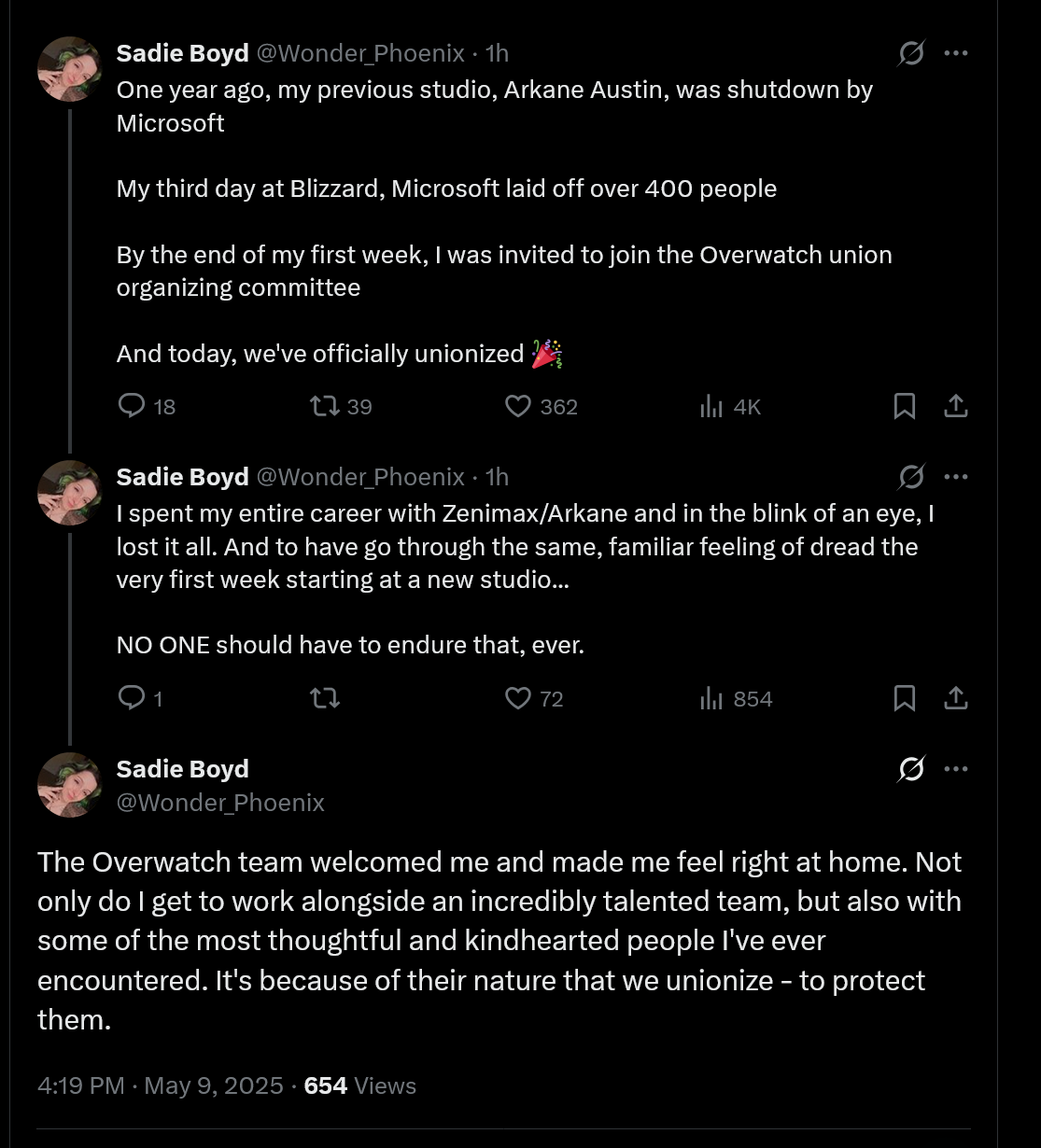 Sadie Boyd @Wonder_Phoenix · 1h

One year ago, my previous studio, Arkane Austin, was shutdown by Microsoft

My third day at Blizzard, Microsoft laid off over 400 people

By the end of my first week, I was invited to join the Overwatch union organizing committee

And today, we've officially unionized 🎉

18 39 362 4K

Sadie Boyd @Wonder_Phoenix · 1h

I spent my entire career with Zenimax/Arkane and in the blink of an eye, I lost it all. And to have go through the same, familiar feeling of dread the very first week starting at a new studio...

NO ONE should have to endure that, ever.

1 72 854

Sadie Boyd
@Wonder_Phoenix

The Overwatch team welcomed me and made me feel right at home. Not only do I get to work alongside an incredibly talented team, but also with some of the most thoughtful and kindhearted people I've ever encountered. It's because of their nature that we unionize - to protect them.

4:19 PM · May 9, 2025 · 654 Views